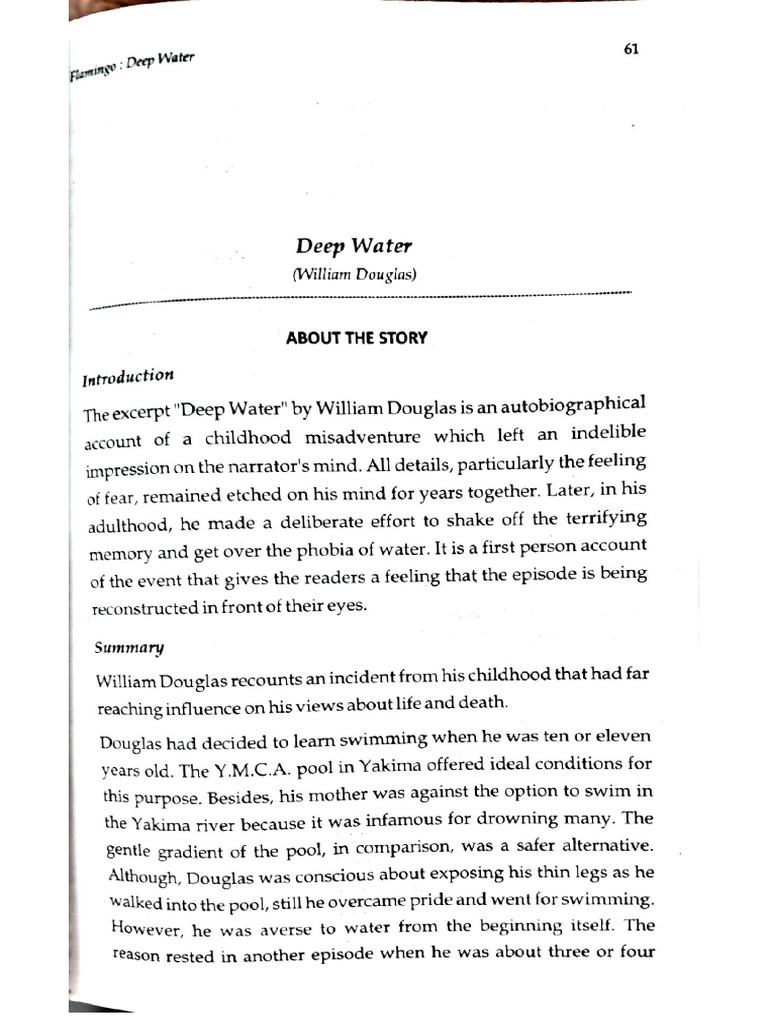 Flamingo : Deep Water

61

Deep Water

(William Douglas)

ABOUT THE STORY

Introduction

The excerpt "Deep Water" by William Douglas is an autobiographical account of a childhood misadventure which left an indelible impression on the narrator's mind. All details, particularly the feeling of fear, remained etched on his mind for years together. Later, in his adulthood, he made a deliberate effort to shake off the terrifying memory and get over the phobia of water. It is a first person account of the event that gives the readers a feeling that the episode is being reconstructed in front of their eyes.

Summary

William Douglas recounts an incident from his childhood that had far reaching influence on his views about life and death.

Douglas had decided to learn swimming when he was ten or eleven years old. The Y.M.C.A. pool in Yakima offered ideal conditions for this purpose. Besides, his mother was against the option to swim in the Yakima river because it was infamous for drowning many. The gentle gradient of the pool, in comparison, was a safer alternative. Although, Douglas was conscious about exposing his thin legs as he walked into the pool, still he overcame pride and went for swimming. However, he was averse to water from the beginning itself. The reason rested in another episode when he was about three or four